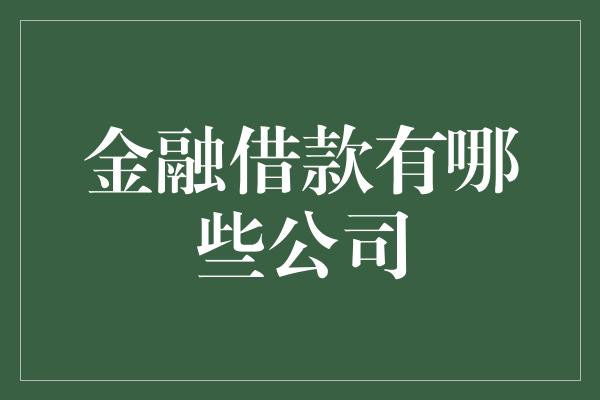 金融借款有哪些公司